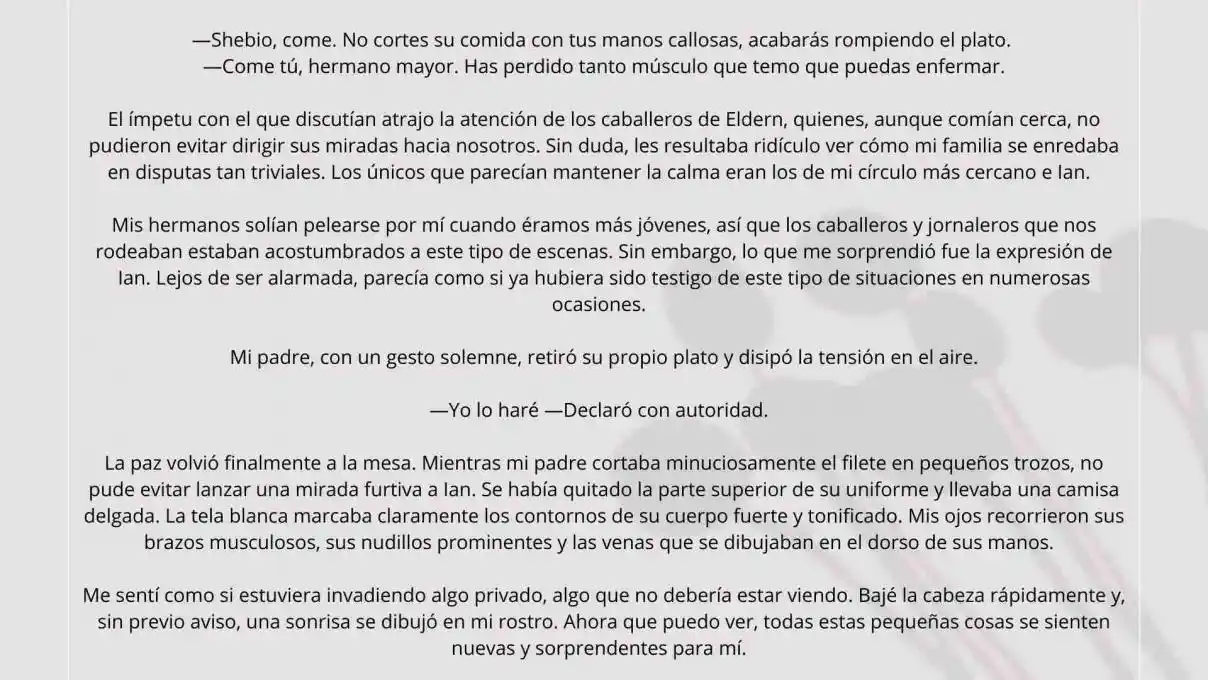 —Shebio, come. No cortes su comida con tus manos callosas, acabarás rompiendo el plato.
—Come tú, hermano mayor. Has perdido tanto músculo que temo que puedas enfermar.

El ímpetu con el que discutían atrajo la atención de los caballeros de Eldern, quienes, aunque comían cerca, no pudieron evitar dirigir sus miradas hacia nosotros. Sin duda, les resultaba ridículo ver cómo mi familia se enredaba en disputas tan triviales. Los únicos que parecían mantener la calma eran los de mi círculo más cercano e Ian.

Mis hermanos solían pelearse por mí cuando éramos más jóvenes, así que los caballeros y jornaleros que nos rodeaban estaban acostumbrados a este tipo de escenas. Sin embargo, lo que me sorprendió fue la expresión de Ian. Lejos de ser alarmada, parecía como si ya hubiera sido testigo de este tipo de situaciones en numerosas ocasiones.

Mi padre, con un gesto solemne, retiró su propio plato y disipó la tensión en el aire.

—Yo lo haré —Declaró con autoridad.

La paz volvió finalmente a la mesa. Mientras mi padre cortaba minuciosamente el filete en pequeños trozos, no pude evitar lanzar una mirada furtiva a Ian. Se había quitado la parte superior de su uniforme y llevaba una camisa delgada. La tela blanca marcaba claramente los contornos de su cuerpo fuerte y tonificado. Mis ojos recorrieron sus brazos musculosos, sus nudillos prominentes y las venas que se dibujaban en el dorso de sus manos.

Me sentí como si estuviera invadiendo algo privado, algo que no debería estar viendo. Bajé la cabeza rápidamente y, sin previo aviso, una sonrisa se dibujó en mi rostro. Ahora que puedo ver, todas estas pequeñas cosas se sienten nuevas y sorprendentes para mí.